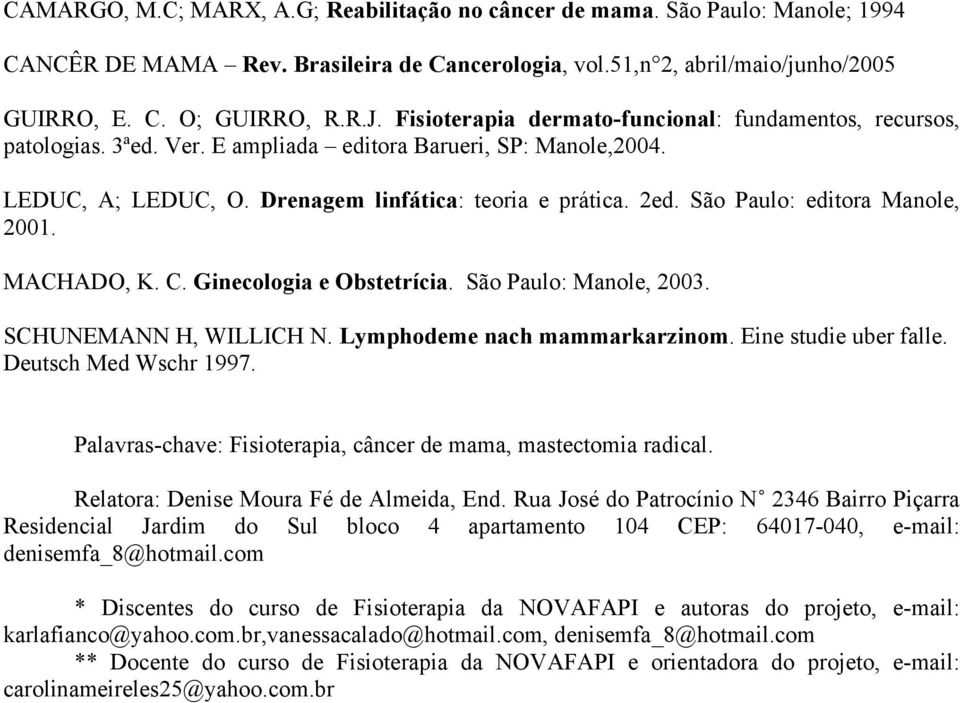 CAMARGO, M.C; MARX, A.G; Reabilitação no câncer de mama. São Paulo: Manole; 1994

CANCÊR DE MAMA – Rev. Brasileira de Cancerologia, vol.51,n°2, abril/maio/junho/2005

GUIRRO, E. C. O; GUIRRO, R.R.J. Fisioterapia dermato-funcional: fundamentos, recursos, patologias. 3ªed. Ver. E ampliada – editora Barueri, SP: Manole,2004.

LEDUC, A; LEDUC, O. Drenagem linfática: teoria e prática. 2ed. São Paulo: editora Manole, 2001.

MACHADO, K. C. Ginecologia e Obstetrícia. São Paulo: Manole, 2003.

SCHUNEMANN H, WILLICH N. Lymphodeme nach mammarkarzinom. Eine studie uber falle. Deutsch Med Wschr 1997.

Palavras-chave: Fisioterapia, câncer de mama, mastectomia radical.

Relatora: Denise Moura Fé de Almeida, End. Rua José do Patrocínio N° 2346 Bairro Piçarra Residencial Jardim do Sul bloco 4 apartamento 104 CEP: 64017-040, e-mail: denisemfa_8@hotmail.com

* Discentes do curso de Fisioterapia da NOVAFAPI e autoras do projeto, e-mail: karlafianco@yahoo.com.br,vanessacalado@hotmail.com, denisemfa_8@hotmail.com
** Docente do curso de Fisioterapia da NOVAFAPI e orientadora do projeto, e-mail: carolinameireles25@yahoo.com.br